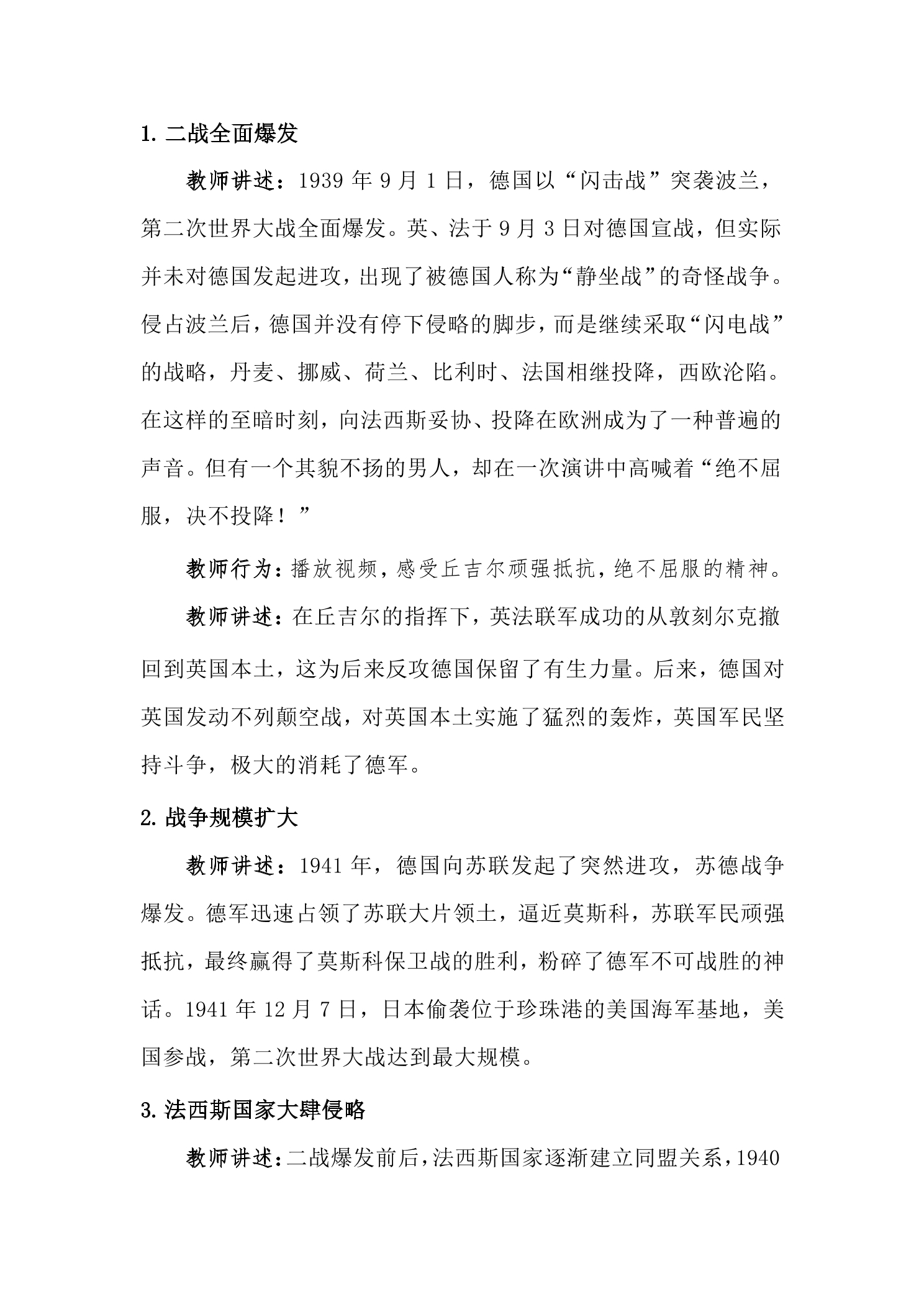 1.二战全面爆发

教师讲述：1939年9月1日，德国以“闪击战”突袭波兰，第二次世界大战全面爆发。英、法于9月3日对德国宣战，但实际并未对德国发起进攻，出现了被德国人称为“静坐战”的奇怪战争。侵占波兰后，德国并没有停下侵略的脚步，而是继续采取“闪电战”的战略，丹麦、挪威、荷兰、比利时、法国相继投降，西欧沦陷。在这样的至暗时刻，向法西斯妥协、投降在欧洲成为了一种普遍的声音。但有一个其貌不扬的男人，却在一次演讲中高喊着“绝不屈服，决不投降！”

教师行为：播放视频，感受丘吉尔顽强抵抗，绝不屈服的精神。

教师讲述：在丘吉尔的指挥下，英法联军成功的从敦刻尔克撤回到英国本土，这为后来反攻德国保留了有生力量。后来，德国对英国发动不列颠空战，对英国本土实施了猛烈的轰炸，英国军民坚持斗争，极大的消耗了德军。

2.战争规模扩大

教师讲述：1941年，德国向苏联发起了突然进攻，苏德战争爆发。德军迅速占领了苏联大片领土，逼近莫斯科，苏联军民顽强抵抗，最终赢得了莫斯科保卫战的胜利，粉碎了德军不可战胜的神话。1941年12月7日，日本偷袭位于珍珠港的美国海军基地，美国参战，第二次世界大战达到最大规模。

3.法西斯国家大肆侵略

教师讲述：二战爆发前后，法西斯国家逐渐建立同盟关系，1940